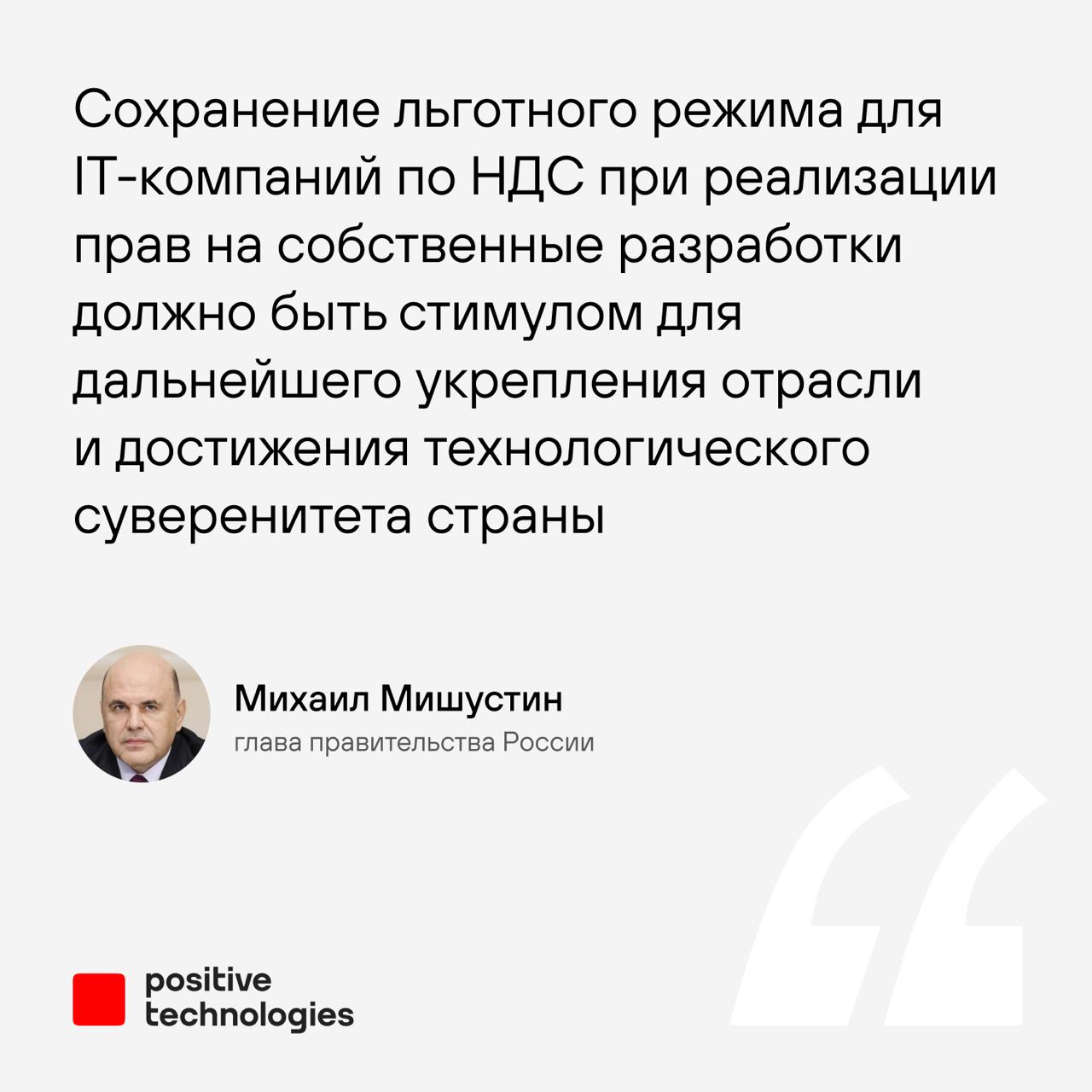 Сохранение льготного режима для IT-компаний по НДС при реализации прав на собственные разработки должно быть стимулом для дальнейшего укрепления отрасли и достижения технологического суверенитета страны

Михаил Мишустин
глава правительства России

positive technologies